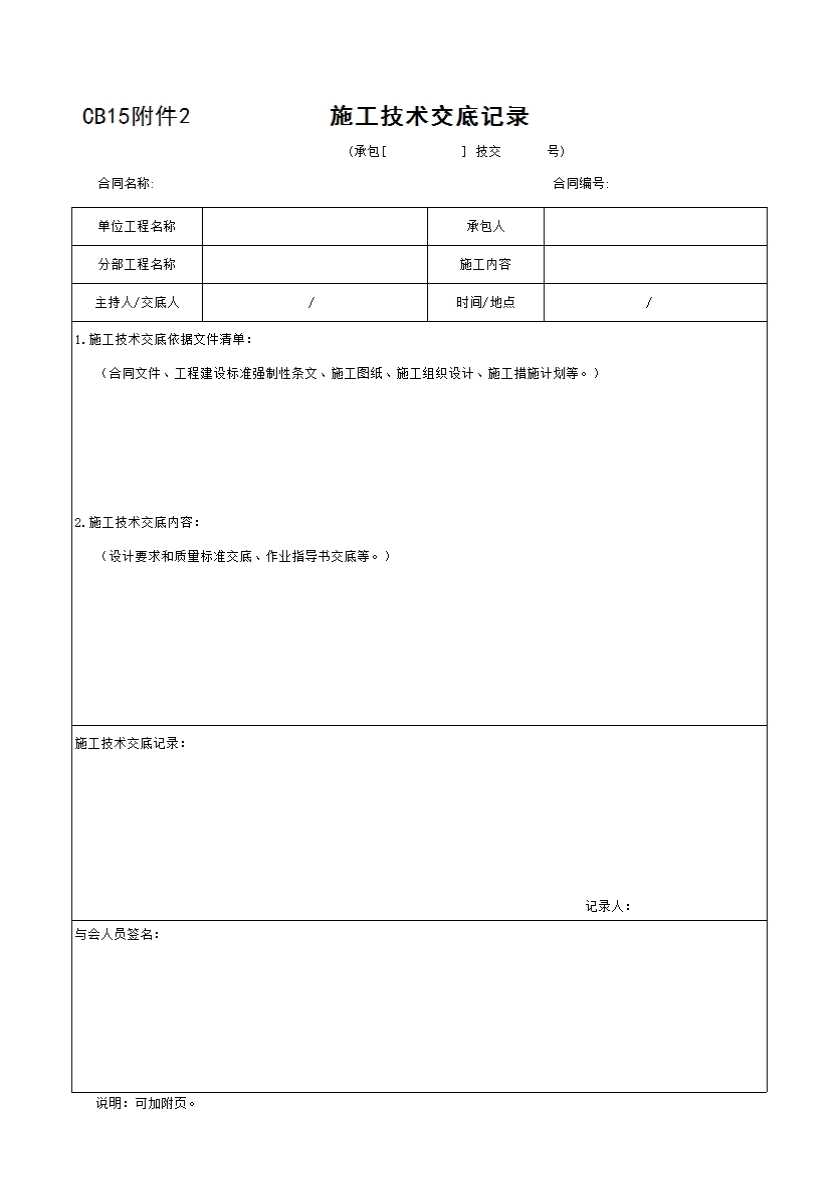 CB15附件2　　施工技术交底记录

（承包[　　] 技交　　号）

合同名称:　　合同编号:

| 单位工程名称 | | 承包人 | |
|---|---|---|---|
| 分部工程名称 | | 施工内容 | |
| 主持人/交底人 | / | 时间/地点 | / |

1.施工技术交底依据文件清单：

（合同文件、工程建设标准强制性条文、施工图纸、施工组织设计、施工措施计划等。）

2.施工技术交底内容：

（设计要求和质量标准交底、作业指导书交底等。）

施工技术交底记录：

记录人：

与会人员签名：

说明：可加附页。